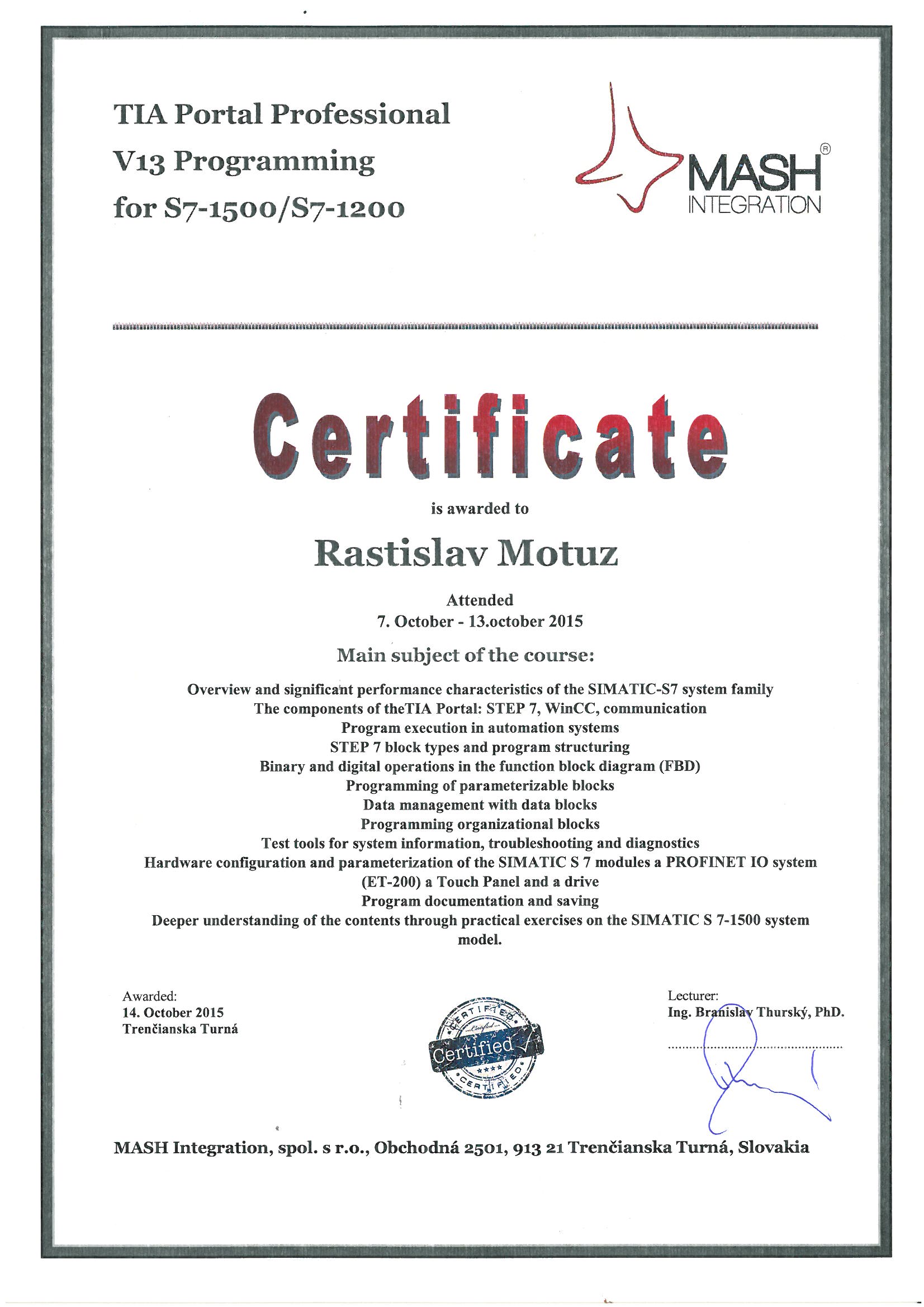 TIA Portal Professional
V13 Programming
for S7-1500/S7-1200

MASH®
INTEGRATION

Certificate

is awarded to

Rastislav Motuz

Attended
7. October - 13.october 2015

Main subject of the course:

Overview and significant performance characteristics of the SIMATIC-S7 system family
The components of theTIA Portal: STEP 7, WinCC, communication
Program execution in automation systems
STEP 7 block types and program structuring
Binary and digital operations in the function block diagram (FBD)
Programming of parameterizable blocks
Data management with data blocks
Programming organizational blocks
Test tools for system information, troubleshooting and diagnostics
Hardware configuration and parameterization of the SIMATIC S 7 modules a PROFINET IO system (ET-200) a Touch Panel and a drive
Program documentation and saving
Deeper understanding of the contents through practical exercises on the SIMATIC S 7-1500 system model.

Awarded:
14. October 2015
Trenčianska Turná

CERTIFIED
Certified
Certified
CERTIFIED

Lecturer:
Ing. Branislav Thurský, PhD.

MASH Integration, spol. s r.o., Obchodná 2501, 913 21 Trenčianska Turná, Slovakia